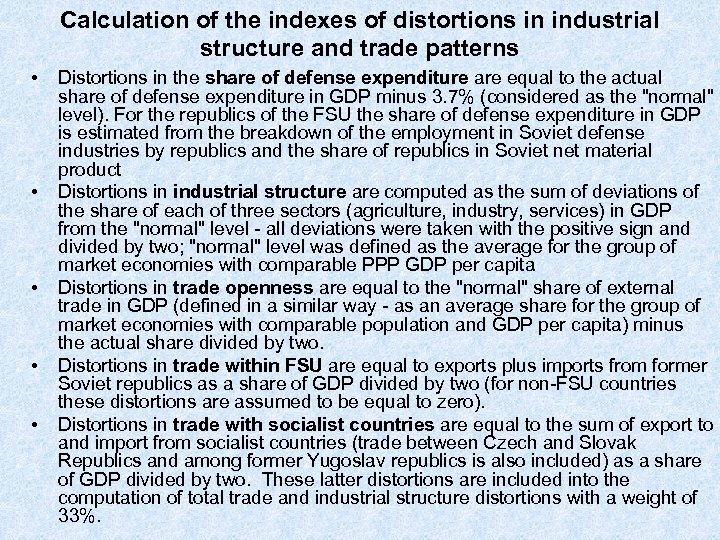 Calculation of the indexes of distortions in industrial structure and trade patterns

• Distortions in the share of defense expenditure are equal to the actual share of defense expenditure in GDP minus 3.7% (considered as the "normal" level). For the republics of the FSU the share of defense expenditure in GDP is estimated from the breakdown of the employment in Soviet defense industries by republics and the share of republics in Soviet net material product

• Distortions in industrial structure are computed as the sum of deviations of the share of each of three sectors (agriculture, industry, services) in GDP from the "normal" level - all deviations were taken with the positive sign and divided by two; "normal" level was defined as the average for the group of market economies with comparable PPP GDP per capita

• Distortions in trade openness are equal to the "normal" share of external trade in GDP (defined in a similar way - as an average share for the group of market economies with comparable population and GDP per capita) minus the actual share divided by two.

• Distortions in trade within FSU are equal to exports plus imports from former Soviet republics as a share of GDP divided by two (for non-FSU countries these distortions are assumed to be equal to zero).

• Distortions in trade with socialist countries are equal to the sum of export to and import from socialist countries (trade between Czech and Slovak Republics and among former Yugoslav republics is also included) as a share of GDP divided by two. These latter distortions are included into the computation of total trade and industrial structure distortions with a weight of 33%.